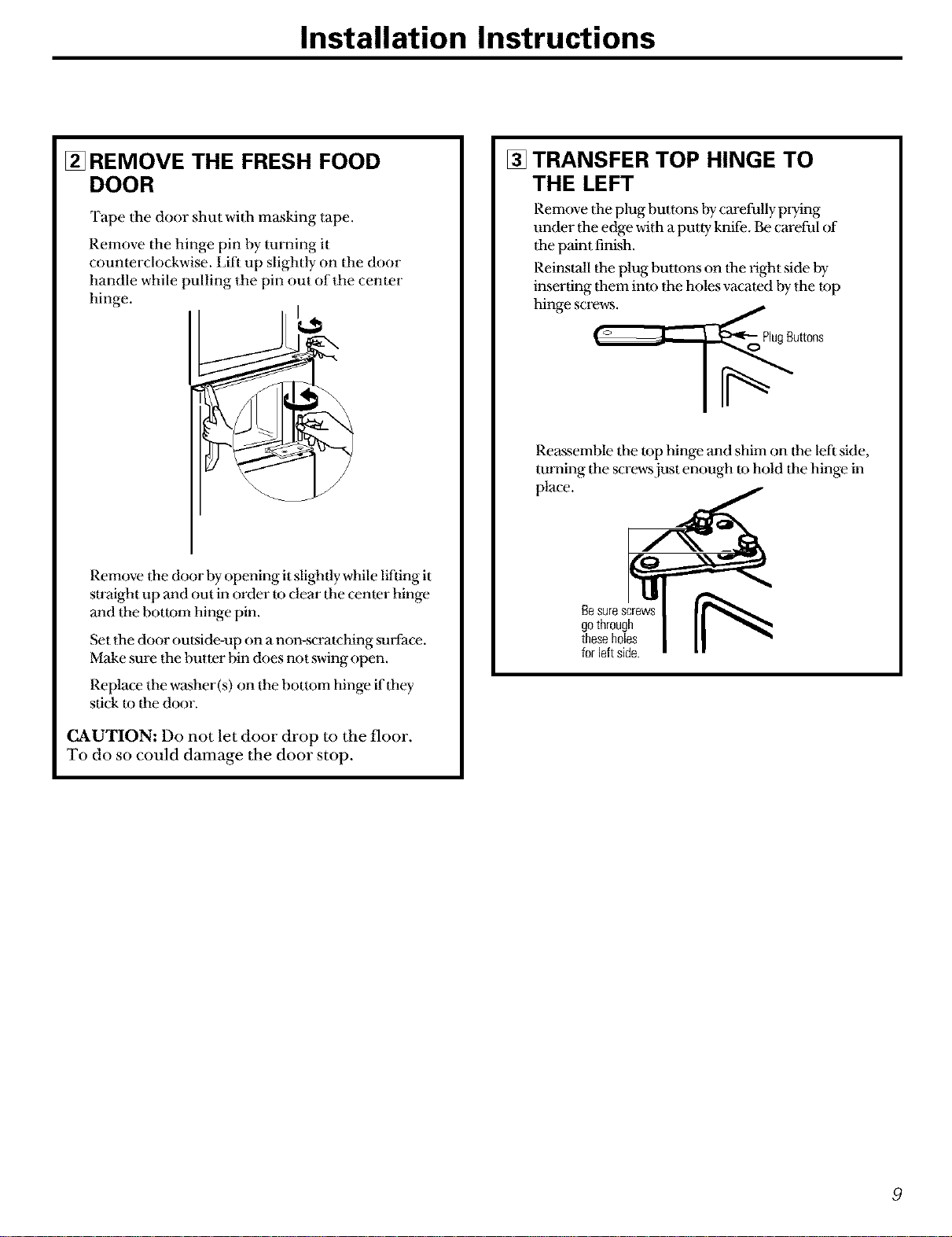 Installation Instructions

2 REMOVE THE FRESH FOOD DOOR

Tape the door shut with masking tape.

Remove the hinge pin by turning it counterclockwise. Lift up slightly on the door handle while pulling the pin out of the center hinge.

Remove the door by opening it slightly while lifting it straight up and out in order to clear the center hinge and the bottom hinge pin.

Set the door outside-up on a non-scratching surface. Make sure the butter bin does not swing open.

Replace the washer(s) on the bottom hinge if they stick to the door.

CAUTION: Do not let door drop to the floor. To do so could damage the door stop.

3 TRANSFER TOP HINGE TO THE LEFT

Remove the plug buttons by carefully prying under the edge with a putty knife. Be careful of the paint finish.

Reinstall the plug buttons on the right side by inserting them into the holes vacated by the top hinge screws.

Plug Buttons

Reassemble the top hinge and shim on the left side, turning the screws just enough to hold the hinge in place.

Be sure screws go through these holes for left side.

9